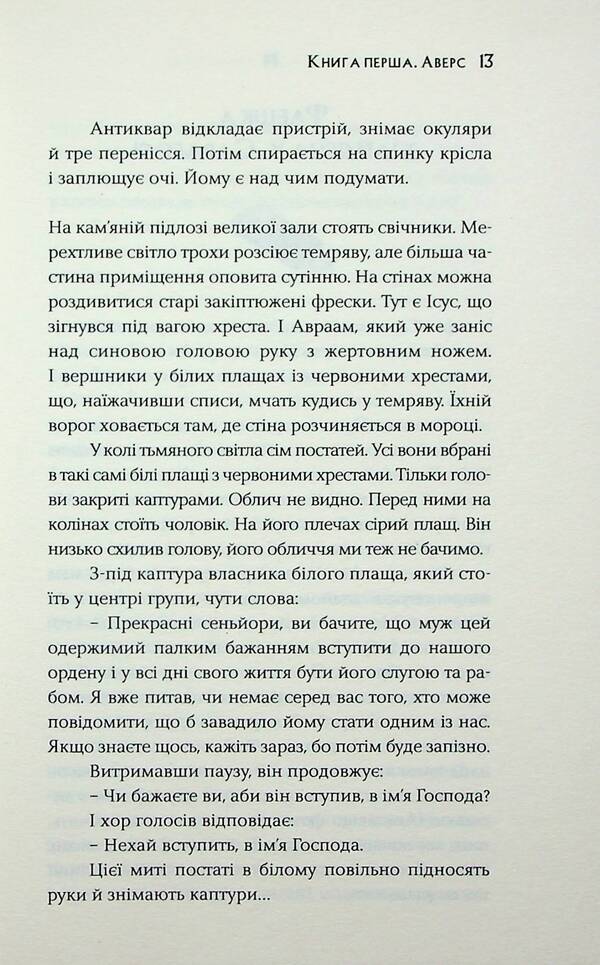 Книга перша. Аверс 13

Антиквар відкладає пристрій, знімає окуляри й тре перенісся. Потім спирається на спинку крісла і заплющує очі. Йому є над чим подумати.

На кам'яній підлозі великої зали стоять свічники. Мерехтливе світло трохи розсіює темряву, але більша частина приміщення оповита сутінню. На стінах можна роздивитися старі закіптюжені фрески. Тут є Ісус, що зігнувся під вагою хреста. І Авраам, який уже заніс над синовою головою руку з жертовним ножем. І вершники у білих плащах із червоними хрестами, що, наїжачивши списи, мчать кудись у темряву. Їхній ворог ховається там, де стіна розчиняється в мороці.

У колі тьмяного світла сім постатей. Усі вони вбрані в такі самі білі плащі з червоними хрестами. Тільки голови закриті каптурами. Облич не видно. Перед ними на колінах стоїть чоловік. На його плечах сірий плащ. Він низько схилив голову, його обличчя ми теж не бачимо.

З-під каптура власника білого плаща, який стоїть у центрі групи, чути слова:

– Прекрасні сеньйори, ви бачите, що муж цей одержимий палким бажанням вступити до нашого ордену і у всі дні свого життя бути його слугою та рабом. Я вже питав, чи немає серед вас того, хто може повідомити, що б завадило йому стати одним із нас. Якщо знаєте щось, кажіть зараз, бо потім буде запізно.

Витримавши паузу, він продовжує:

– Чи бажаєте ви, аби він вступив, в ім'я Господа?

І хор голосів відповідає:

– Нехай вступить, в ім'я Господа.

Цієї миті постаті в білому повільно підносять руки й знімають каптури...